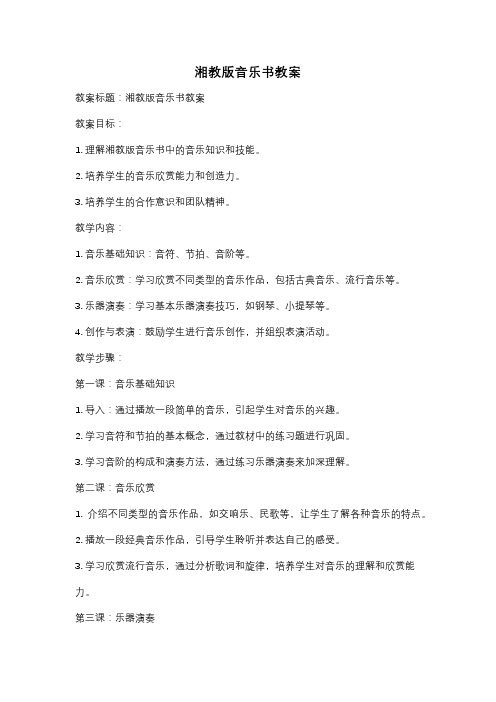 湘教版音乐书教案

教案标题：湘教版音乐书教案

教案目标：

1. 理解湘教版音乐书中的音乐知识和技能。

2. 培养学生的音乐欣赏能力和创造力。

3. 培养学生的合作意识和团队精神。

教学内容：

1. 音乐基础知识：音符、节拍、音阶等。

2. 音乐欣赏：学习欣赏不同类型的音乐作品，包括古典音乐、流行音乐等。

3. 乐器演奏：学习基本乐器演奏技巧，如钢琴、小提琴等。

4. 创作与表演：鼓励学生进行音乐创作，并组织表演活动。

教学步骤：

第一课：音乐基础知识

1. 导入：通过播放一段简单的音乐，引起学生对音乐的兴趣。

2. 学习音符和节拍的基本概念，通过教材中的练习题进行巩固。

3. 学习音阶的构成和演奏方法，通过练习乐器演奏来加深理解。

第二课：音乐欣赏

1. 介绍不同类型的音乐作品，如交响乐、民歌等，让学生了解各种音乐的特点。

2. 播放一段经典音乐作品，引导学生聆听并表达自己的感受。

3. 学习欣赏流行音乐，通过分析歌词和旋律，培养学生对音乐的理解和欣赏能力。

第三课：乐器演奏